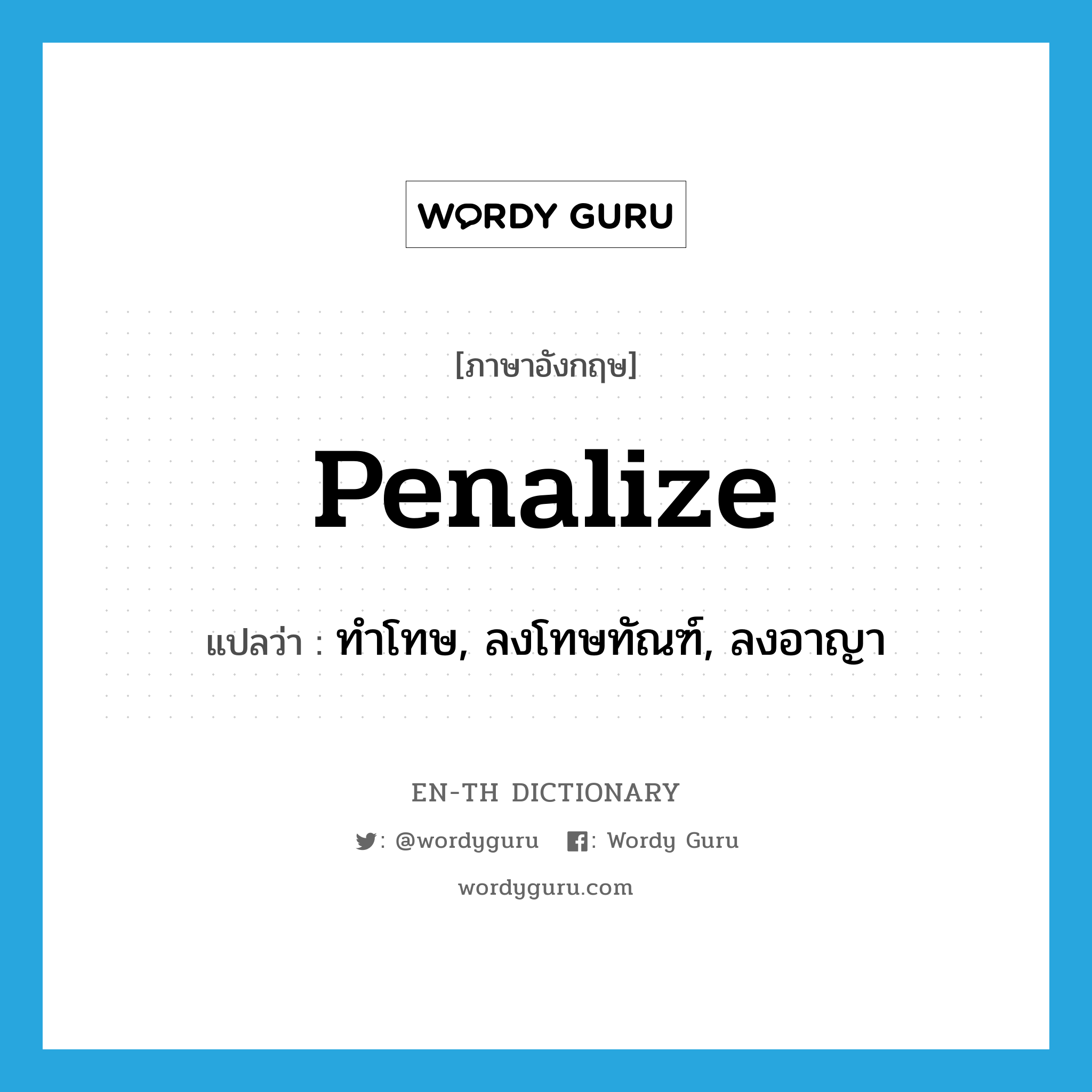 WORDY GURU

[ภาษาอังกฤษ]

Penalize

แปลว่า : ทำโทษ, ลงโทษทัณฑ์, ลงอาญา

EN-TH DICTIONARY

: @wordyguru : Wordy Guru

wordyguru.com